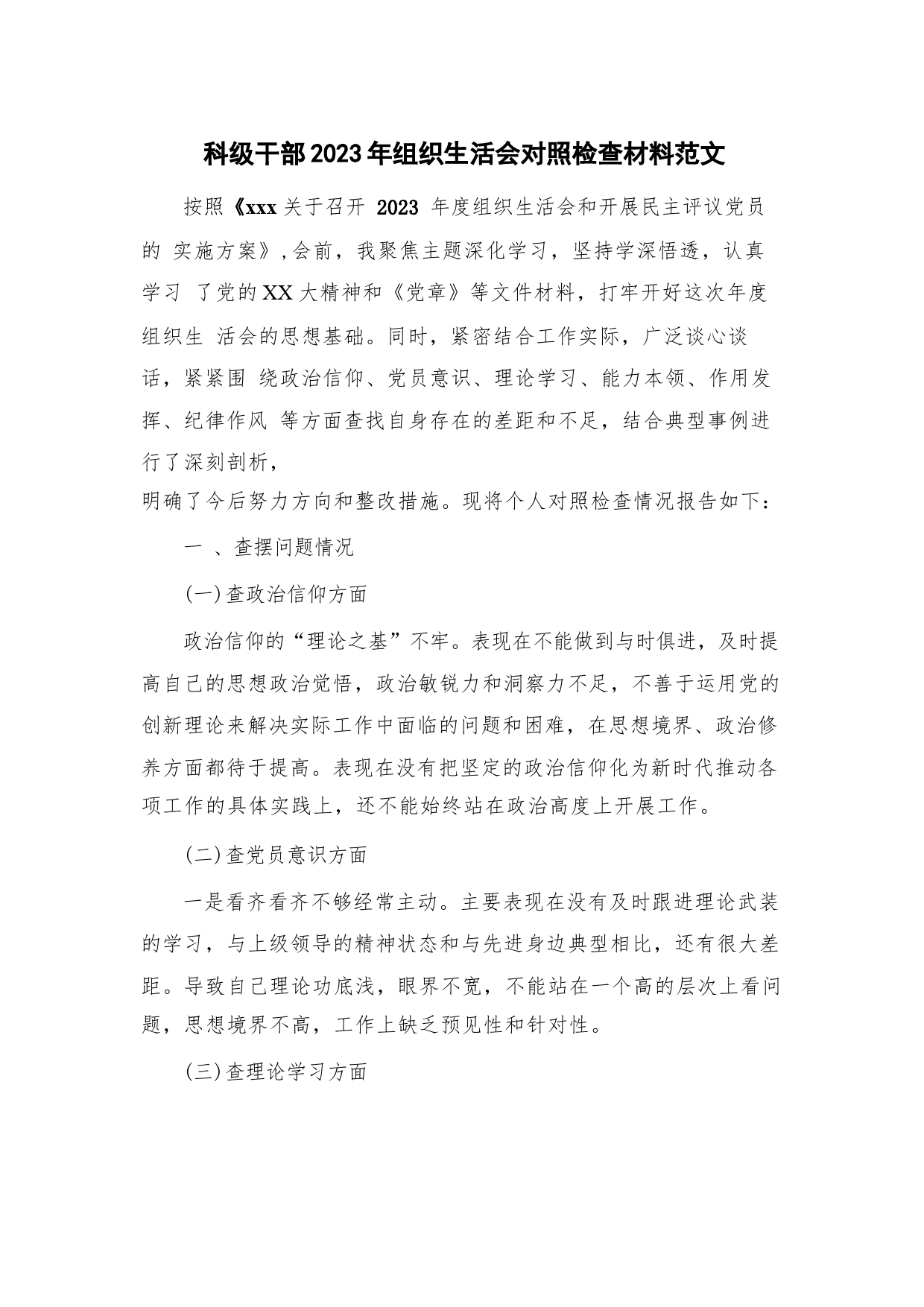 科级干部2023年组织生活会对照检查材料范文

按照《xxx关于召开 2023 年度组织生活会和开展民主评议党员的 实施方案》,会前，我聚焦主题深化学习，坚持学深悟透，认真学习 了党的XX大精神和《党章》等文件材料，打牢开好这次年度组织生 活会的思想基础。同时，紧密结合工作实际，广泛谈心谈话，紧紧围 绕政治信仰、党员意识、理论学习、能力本领、作用发挥、纪律作风 等方面查找自身存在的差距和不足，结合典型事例进行了深刻剖析，

明确了今后努力方向和整改措施。现将个人对照检查情况报告如下：

一 、查摆问题情况

(一)查政治信仰方面

政治信仰的“理论之基”不牢。表现在不能做到与时俱进，及时提高自己的思想政治觉悟，政治敏锐力和洞察力不足，不善于运用党的创新理论来解决实际工作中面临的问题和困难，在思想境界、政治修养方面都待于提高。表现在没有把坚定的政治信仰化为新时代推动各项工作的具体实践上，还不能始终站在政治高度上开展工作。

(二)查党员意识方面

一是看齐看齐不够经常主动。主要表现在没有及时跟进理论武装的学习，与上级领导的精神状态和与先进身边典型相比，还有很大差距。导致自己理论功底浅，眼界不宽，不能站在一个高的层次上看问题，思想境界不高，工作上缺乏预见性和针对性。

(三)查理论学习方面